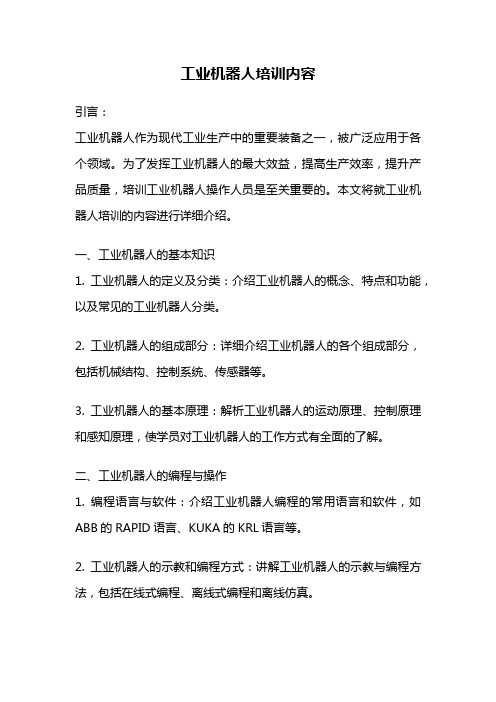 工业机器人培训内容

引言：

工业机器人作为现代工业生产中的重要装备之一，被广泛应用于各个领域。为了发挥工业机器人的最大效益，提高生产效率，提升产品质量，培训工业机器人操作人员是至关重要的。本文将就工业机器人培训的内容进行详细介绍。

一、工业机器人的基本知识

1. 工业机器人的定义及分类：介绍工业机器人的概念、特点和功能，以及常见的工业机器人分类。

2. 工业机器人的组成部分：详细介绍工业机器人的各个组成部分，包括机械结构、控制系统、传感器等。

3. 工业机器人的基本原理：解析工业机器人的运动原理、控制原理和感知原理，使学员对工业机器人的工作方式有全面的了解。

二、工业机器人的编程与操作

1. 编程语言与软件：介绍工业机器人编程的常用语言和软件，如ABB的RAPID语言、KUKA的KRL语言等。

2. 工业机器人的示教和编程方式：讲解工业机器人的示教与编程方法，包括在线式编程、离线式编程和离线仿真。